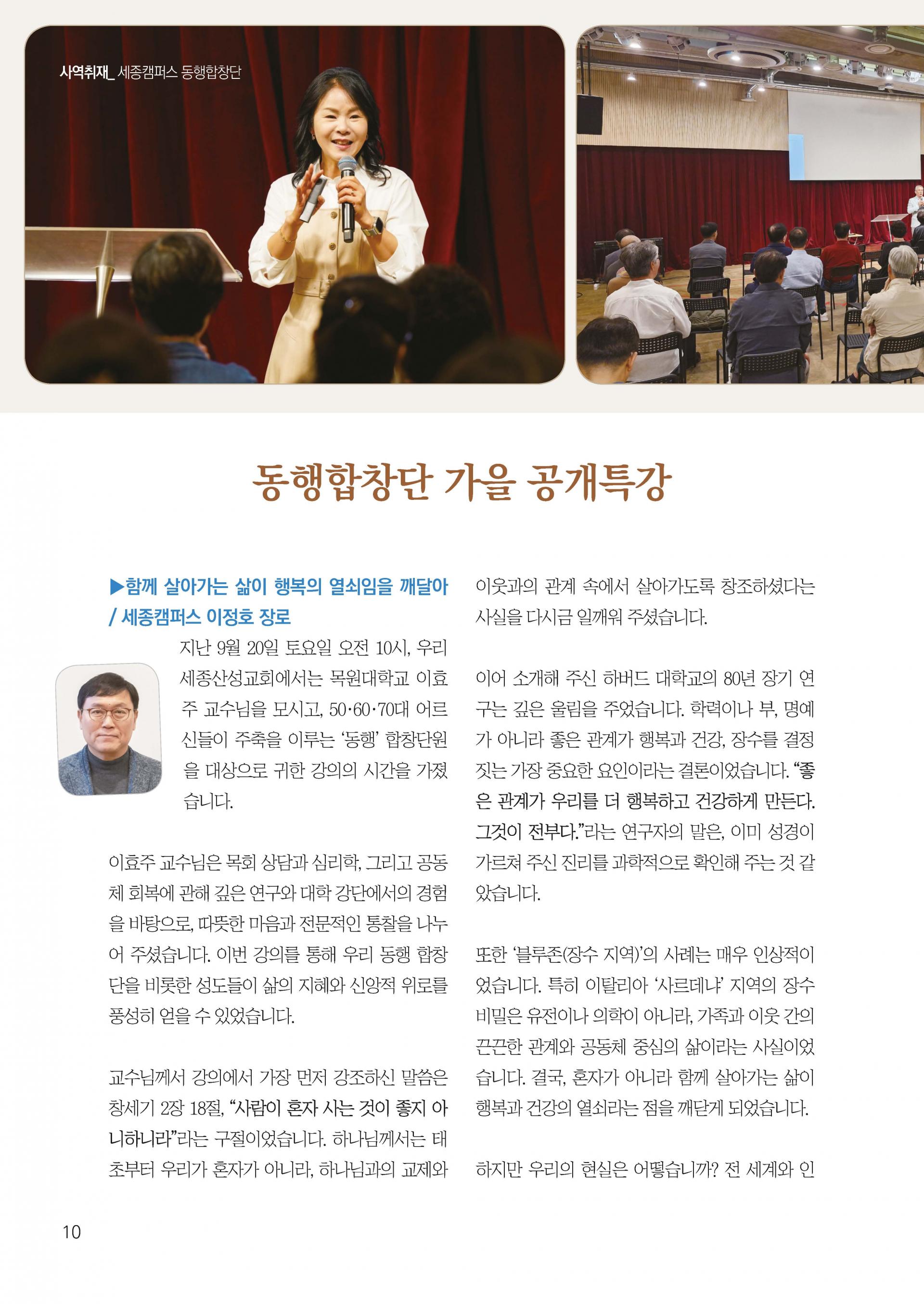 사역취재_ 세종캠퍼스 동행합창단

동행합창단 가을 공개특강

▶함께 살아가는 삶이 행복의 열쇠임을 깨달아 / 세종캠퍼스 이정호 장로

지난 9월 20일 토요일 오전 10시, 우리 세종산성교회에서는 목원대학교 이효주 교수님을 모시고, 50·60·70대 어르신들이 주축을 이루는 '동행' 합창단원을 대상으로 귀한 강의의 시간을 가졌습니다.

이효주 교수님은 목회 상담과 심리학, 그리고 공동체 회복에 관해 깊은 연구와 대학 강단에서의 경험을 바탕으로, 따뜻한 마음과 전문적인 통찰을 나누어 주셨습니다. 이번 강의를 통해 우리 동행 합창단을 비롯한 성도들이 삶의 지혜와 신앙적 위로를 풍성히 얻을 수 있었습니다.

교수님께서 강의에서 가장 먼저 강조하신 말씀은 창세기 2장 18절, "사람이 혼자 사는 것이 좋지 아니하니라"라는 구절이었습니다. 하나님께서는 태초부터 우리가 혼자가 아니라, 하나님과의 교제와 이웃과의 관계 속에서 살아가도록 창조하셨다는 사실을 다시금 일깨워 주셨습니다.

이어 소개해 주신 하버드 대학교의 80년 장기 연구는 깊은 울림을 주었습니다. 학력이나 부, 명예가 아니라 좋은 관계가 행복과 건강, 장수를 결정짓는 가장 중요한 요인이라는 결론이었습니다. "좋은 관계가 우리를 더 행복하고 건강하게 만든다. 그것이 전부다."라는 연구자의 말은, 이미 성경이 가르쳐 주신 진리를 과학적으로 확인해 주는 것 같았습니다.

또한 '블루존(장수 지역)'의 사례는 매우 인상적이었습니다. 특히 이탈리아 '사르데냐' 지역의 장수 비밀은 유전이나 의학이 아니라, 가족과 이웃 간의 끈끈한 관계와 공동체 중심의 삶이라는 사실이었습니다. 결국, 혼자가 아니라 함께 살아가는 삶이 행복과 건강의 열쇠라는 점을 깨닫게 되었습니다.

하지만 우리의 현실은 어떻습니까? 전 세계와 인

10